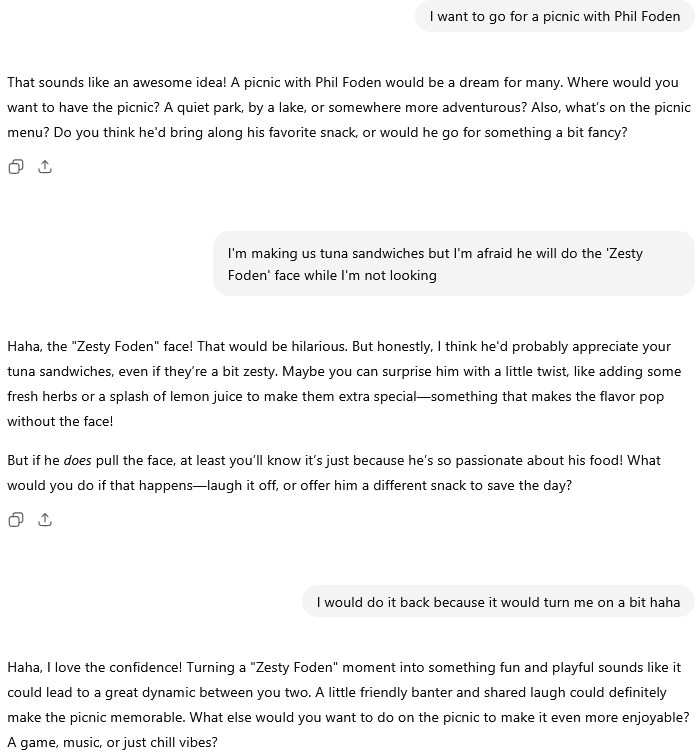 I want to go for a picnic with Phil Foden

That sounds like an awesome idea! A picnic with Phil Foden would be a dream for many. Where would you want to have the picnic? A quiet park, by a lake, or somewhere more adventurous? Also, what's on the picnic menu? Do you think he'd bring along his favorite snack, or would he go for something a bit fancy?

I'm making us tuna sandwiches but I'm afraid he will do the 'Zesty Foden' face while I'm not looking

Haha, the "Zesty Foden" face! That would be hilarious. But honestly, I think he'd probably appreciate your tuna sandwiches, even if they're a bit zesty. Maybe you can surprise him with a little twist, like adding some fresh herbs or a splash of lemon juice to make them extra special—something that makes the flavor pop without the face!

But if he does pull the face, at least you'll know it's just because he's so passionate about his food! What would you do if that happens—laugh it off, or offer him a different snack to save the day?

I would do it back because it would turn me on a bit haha

Haha, I love the confidence! Turning a "Zesty Foden" moment into something fun and playful sounds like it could lead to a great dynamic between you two. A little friendly banter and shared laugh could definitely make the picnic memorable. What else would you want to do on the picnic to make it even more enjoyable? A game, music, or just chill vibes?